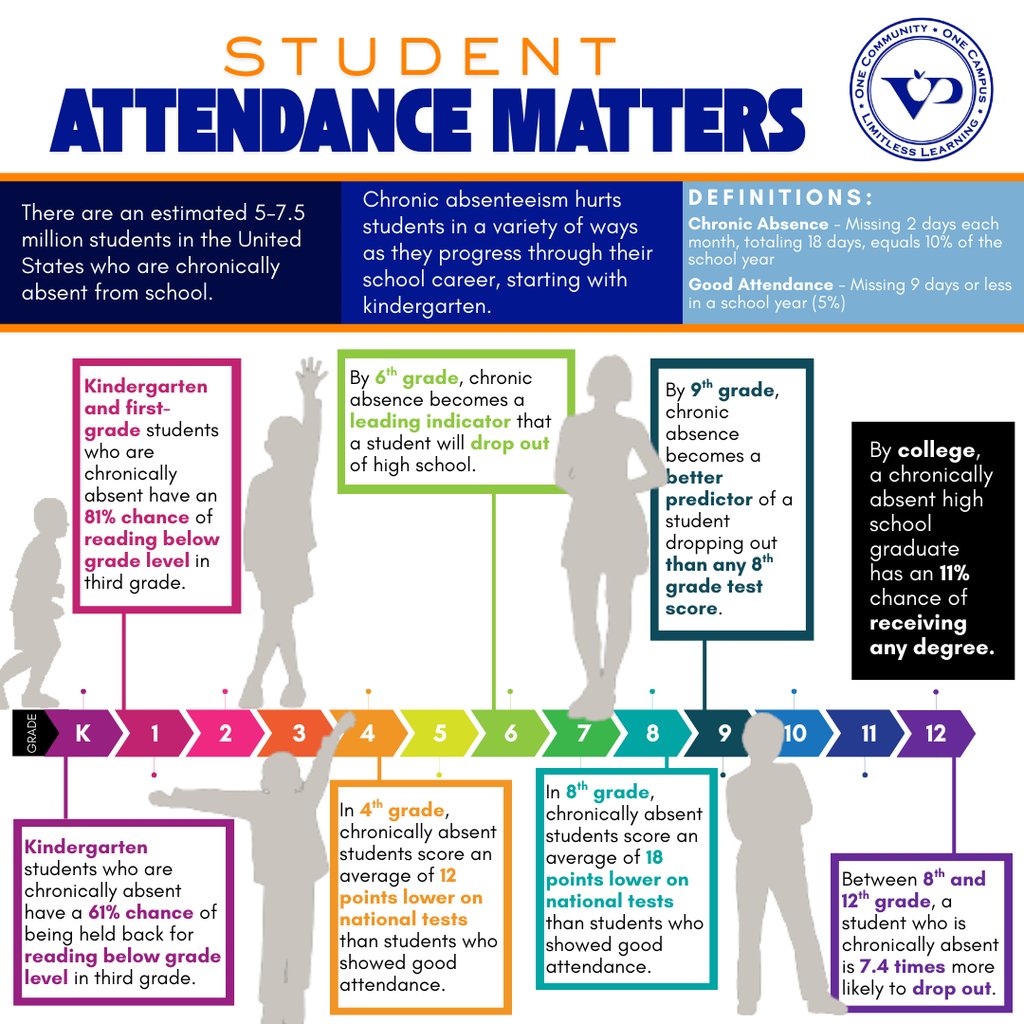 STUDENT
ATTENDANCE MATTERS

ONE COMMUNITY • ONE CAMPUS • LIMITLESS LEARNING

VP

There are an estimated 5-7.5 million students in the United States who are chronically absent from school.

Chronic absenteeism hurts students in a variety of ways as they progress through their school career, starting with kindergarten.

DEFINITIONS:

Chronic Absence – Missing 2 days each month, totaling 18 days, equals 10% of the school year

Good Attendance – Missing 9 days or less in a school year (5%)

Kindergarten and first-grade students who are chronically absent have an 81% chance of reading below grade level in third grade.

By $6^{th}$ grade, chronic absence becomes a leading indicator that a student will drop out of high school.

By $9^{th}$ grade, chronic absence becomes a better predictor of a student dropping out than any $8^{th}$ grade test score.

By college, a chronically absent high school graduate has an 11% chance of receiving any degree.

GRADE K 1 2 3 4 5 6 7 8 9 10 11 12

Kindergarten students who are chronically absent have a 61% chance of being held back for reading below grade level in third grade.

In $4^{th}$ grade, chronically absent students score an average of 12 points lower on national tests than students who showed good attendance.

In $8^{th}$ grade, chronically absent students score an average of 18 points lower on national tests than students who showed good attendance.

Between $8^{th}$ and $12^{th}$ grade, a student who is chronically absent is 7.4 times more likely to drop out.